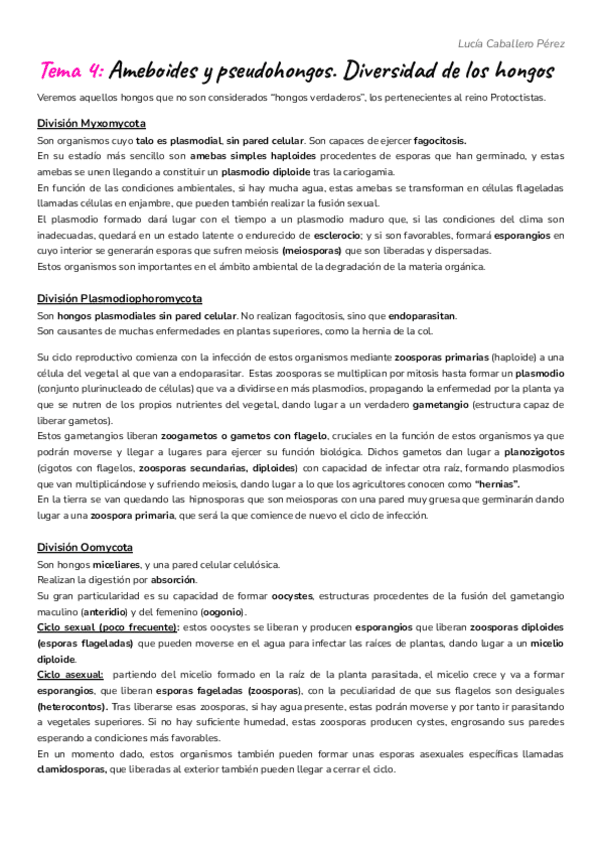 Lucía Caballero Pérez

Tema 4: Ameboides y pseudohongos. Diversidad de los hongos

Veremos aquellos hongos que no son considerados "hongos verdaderos", los pertenecientes al reino Protoctistas.

División Myxomycota

Son organismos cuyo talo es plasmodial, sin pared celular. Son capaces de ejercer fagocitosis.
En su estadío más sencillo son amebas simples haploides procedentes de esporas que han germinado, y estas amebas se unen llegando a constituir un plasmodio diploide tras la cariogamia.
En función de las condiciones ambientales, si hay mucha agua, estas amebas se transforman en células flageladas llamadas células en enjambre, que pueden también realizar la fusión sexual.
El plasmodio formado dará lugar con el tiempo a un plasmodio maduro que, si las condiciones del clima son inadecuadas, quedará en un estado latente o endurecido de esclerocio; y si son favorables, formará esporangios en cuyo interior se generarán esporas que sufren meiosis (meiosporas) que son liberadas y dispersadas.
Estos organismos son importantes en el ámbito ambiental de la degradación de la materia orgánica.

División Plasmodiophoromycota

Son hongos plasmodiales sin pared celular. No realizan fagocitosis, sino que endoparasitan.
Son causantes de muchas enfermedades en plantas superiores, como la hernia de la col.

Su ciclo reproductivo comienza con la infección de estos organismos mediante zoosporas primarias (haploide) a una célula del vegetal al que van a endoparasitar. Estas zoosporas se multiplican por mitosis hasta formar un plasmodio (conjunto plurinucleado de células) que va a dividirse en más plasmodios, propagando la enfermedad por la planta ya que se nutren de los propios nutrientes del vegetal, dando lugar a un verdadero gametangio (estructura capaz de liberar gametos).
Estos gametangios liberan zoogametos o gametos con flagelo, cruciales en la función de estos organismos ya que podrán moverse y llegar a lugares para ejercer su función biológica. Dichos gametos dan lugar a planozigotos (cigotos con flagelos, zoosporas secundarias, diploides) con capacidad de infectar otra raíz, formando plasmodios que van multiplicándose y sufriendo meiosis, dando lugar a lo que los agricultores conocen como "hernias".
En la tierra se van quedando las hipnosporas que son meiosporas con una pared muy gruesa que germinarán dando lugar a una zoospora primaria, que será la que comience de nuevo el ciclo de infección.

División Oomycota

Son hongos miceliares, y una pared celular celulósica.
Realizan la digestión por absorción.
Su gran particularidad es su capacidad de formar oocystes, estructuras procedentes de la fusión del gametangio maculino (anteridio) y del femenino (oogonio).
Ciclo sexual (poco frecuente): estos oocystes se liberan y producen esporangios que liberan zoosporas diploides (esporas flageladas) que pueden moverse en el agua para infectar las raíces de plantas, dando lugar a un micelio diploide.
Ciclo asexual: partiendo del micelio formado en la raíz de la planta parasitada, el micelio crece y va a formar esporangios, que liberan esporas fageladas (zoosporas), con la peculiaridad de que sus flagelos son desiguales (heterocontos). Tras liberarse esas zoosporas, si hay agua presente, estas podrán moverse y por tanto ir parasitando a vegetales superiores. Si no hay suficiente humedad, estas zoosporas producen cystes, engrosando sus paredes esperando a condiciones más favorables.
En un momento dado, estos organismos también pueden formar unas esporas asexuales específicas llamadas clamidosporas, que liberadas al exterior también pueden llegar a cerrar el ciclo.